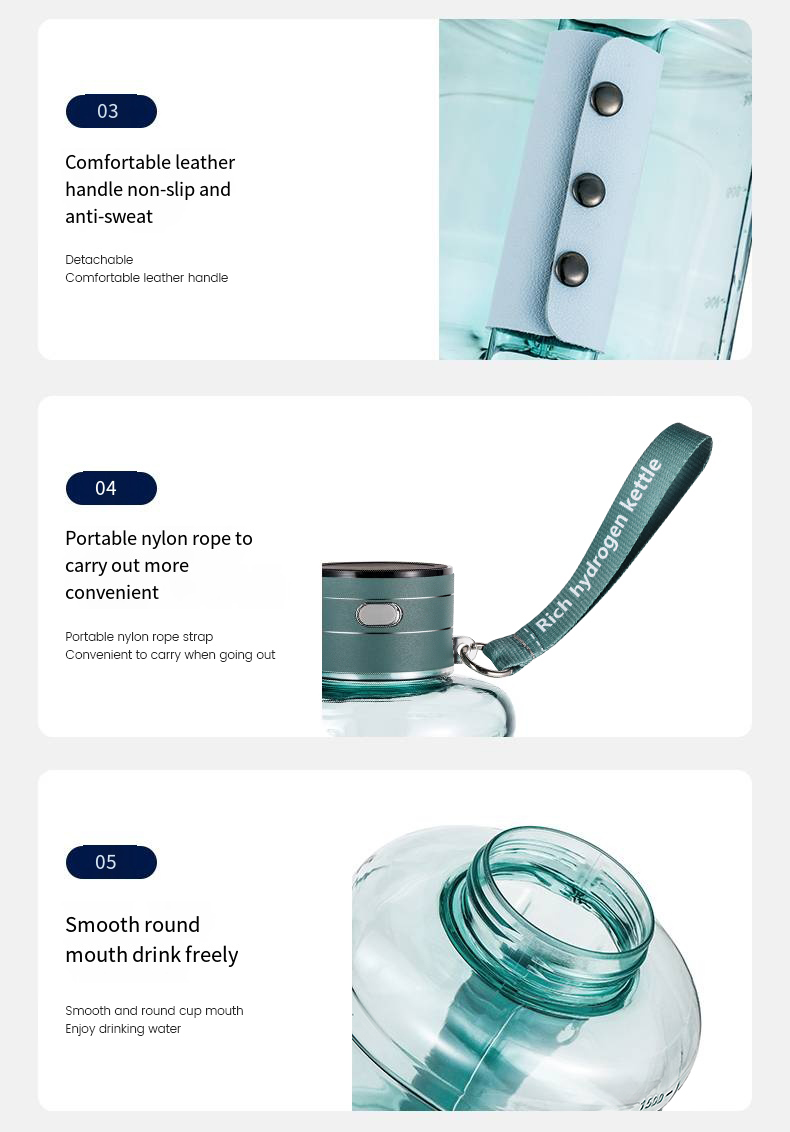 03

Comfortable leather handle non-slip and anti-sweat

Detachable
Comfortable leather handle

04

Portable nylon rope to carry out more convenient

Portable nylon rope strap
Convenient to carry when going out

Rich hydrogen kettle

05

Smooth round mouth drink freely

Smooth and round cup mouth
Enjoy drinking water